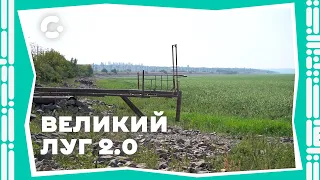 ВЕЛИКИЙ ЛУГ 2.0